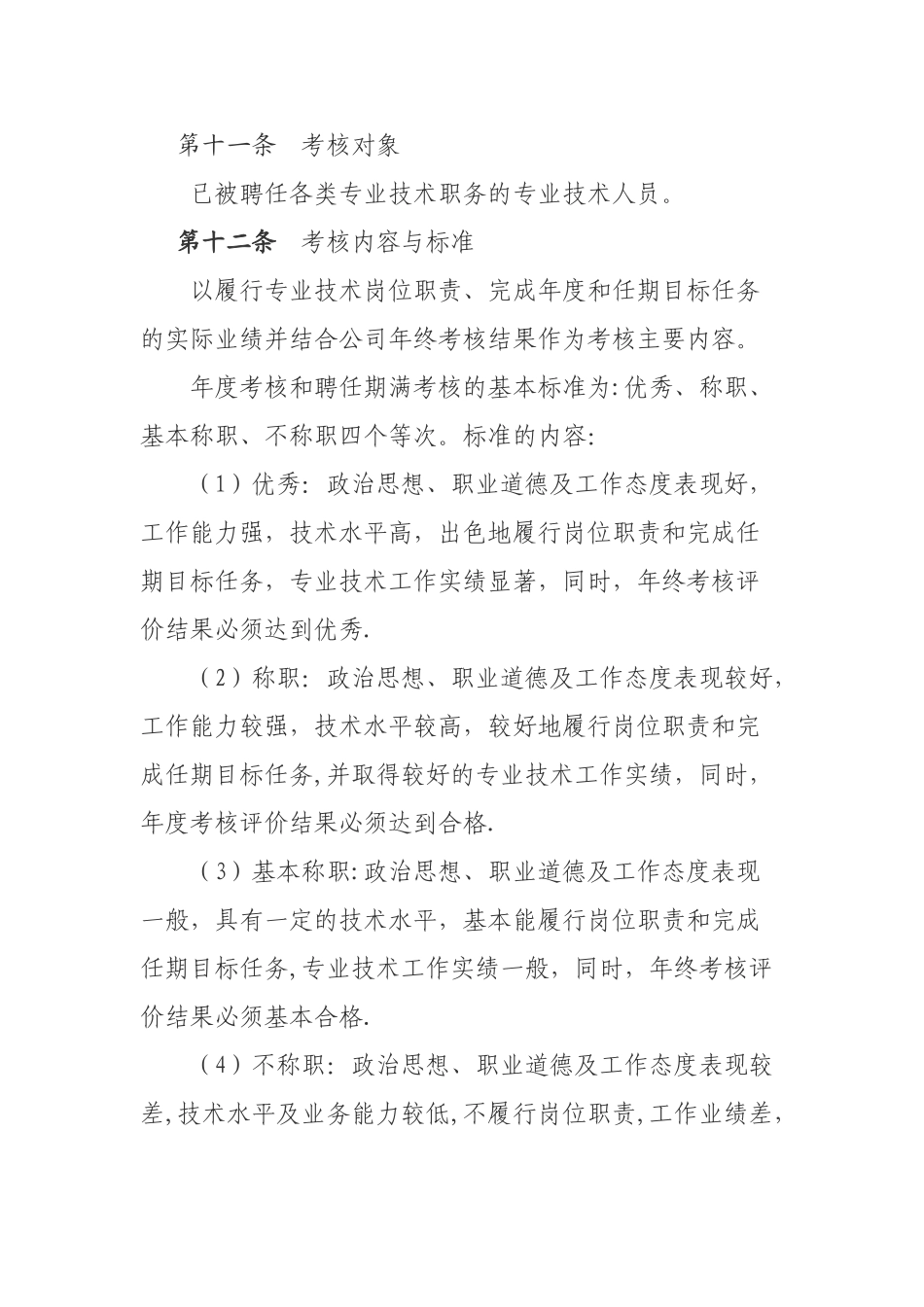 第十一条　考核对象

已被聘任各类专业技术职务的专业技术人员。

第十二条　考核内容与标准

以履行专业技术岗位职责、完成年度和任期目标任务的实际业绩并结合公司年终考核结果作为考核主要内容。

年度考核和聘任期满考核的基本标准为:优秀、称职、基本称职、不称职四个等次。标准的内容:

（1）优秀: 政治思想、职业道德及工作态度表现好，工作能力强，技术水平高，出色地履行岗位职责和完成任期目标任务，专业技术工作实绩显著，同时，年终考核评价结果必须达到优秀.

（2）称职: 政治思想、职业道德及工作态度表现较好，工作能力较强，技术水平较高，较好地履行岗位职责和完成任期目标任务,并取得较好的专业技术工作实绩，同时，年度考核评价结果必须达到合格.

（3）基本称职:政治思想、职业道德及工作态度表现一般，具有一定的技术水平，基本能履行岗位职责和完成任期目标任务,专业技术工作实绩一般，同时，年终考核评价结果必须基本合格.

（4）不称职: 政治思想、职业道德及工作态度表现较差,技术水平及业务能力较低,不履行岗位职责,工作业绩差,